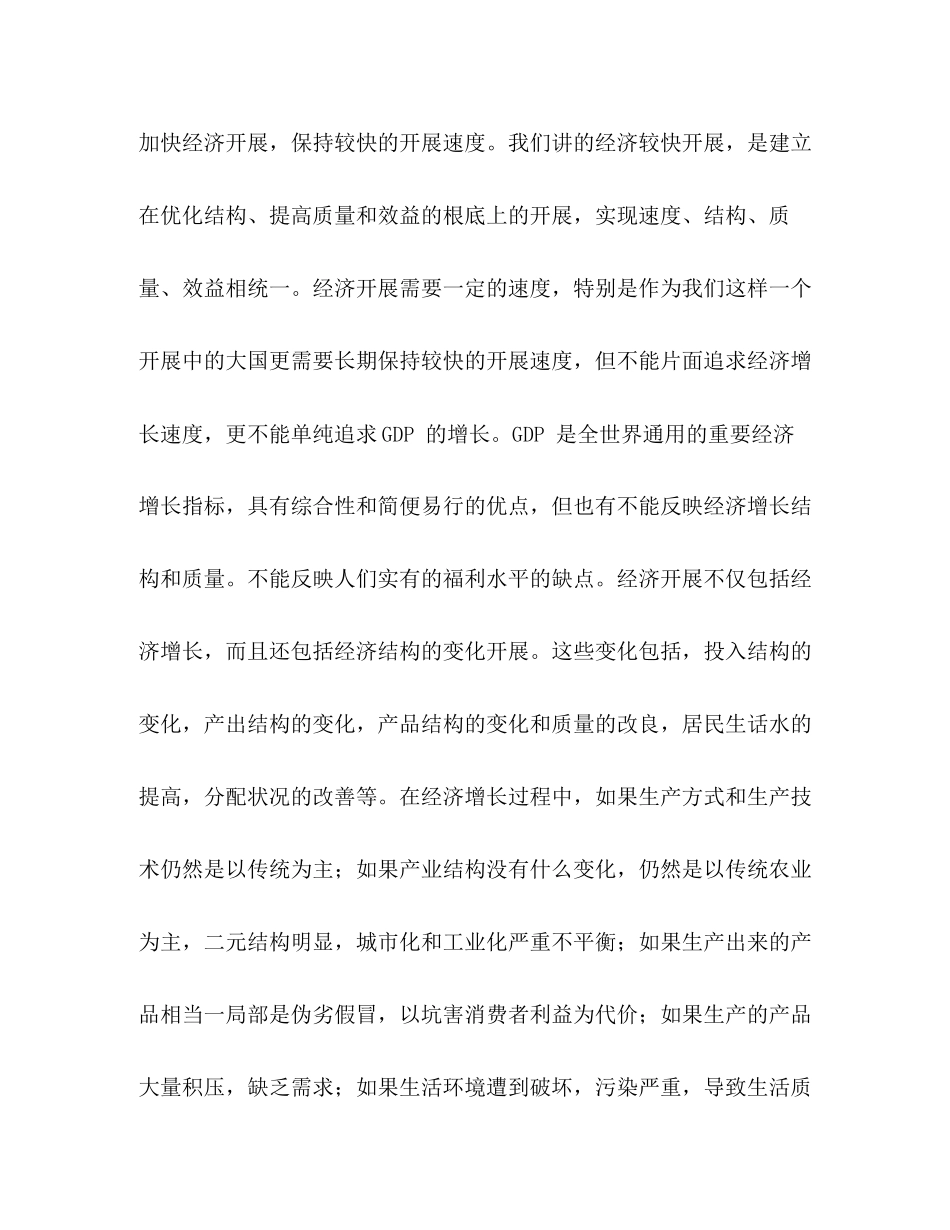 加快经济开展，保持较快的开展速度。我们讲的经济较快开展，是建立在优化结构、提高质量和效益的根底上的开展，实现速度、结构、质量、效益相统一。经济开展需要一定的速度，特别是作为我们这样一个开展中的大国更需要长期保持较快的开展速度，但不能片面追求经济增长速度，更不能单纯追求GDP 的增长。GDP 是全世界通用的重要经济增长指标，具有综合性和简便易行的优点，但也有不能反映经济增长结构和质量。不能反映人们实有的福利水平的缺点。经济开展不仅包括经济增长，而且还包括经济结构的变化开展。这些变化包括，投入结构的变化，产出结构的变化，产品结构的变化和质量的改良，居民生话水的提高，分配状况的改善等。在经济增长过程中，如果生产方式和生产技术仍然是以传统为主；如果产业结构没有什么变化，仍然是以传统农业为主，二元结构明显，城市化和工业化严重不平衡；如果生产出来的产品相当一局部是伪劣假冒，以坑害消费者利益为代价；如果生产的产品大量积压，缺乏需求；如果生活环境遭到破坏，污染严重，导致生活质